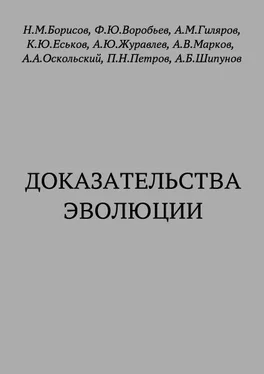 Н.М.Борисов, Ф.Ю.Воробьев, А.М.Гиляров, К.Ю.Еськов, А.Ю.Журавлев, А.В.Марков, А.А.Оскольский, П.Н.Петров, А.Б.Шипунов

ДОКАЗАТЕЛЬСТВА ЭВОЛЮЦИИ